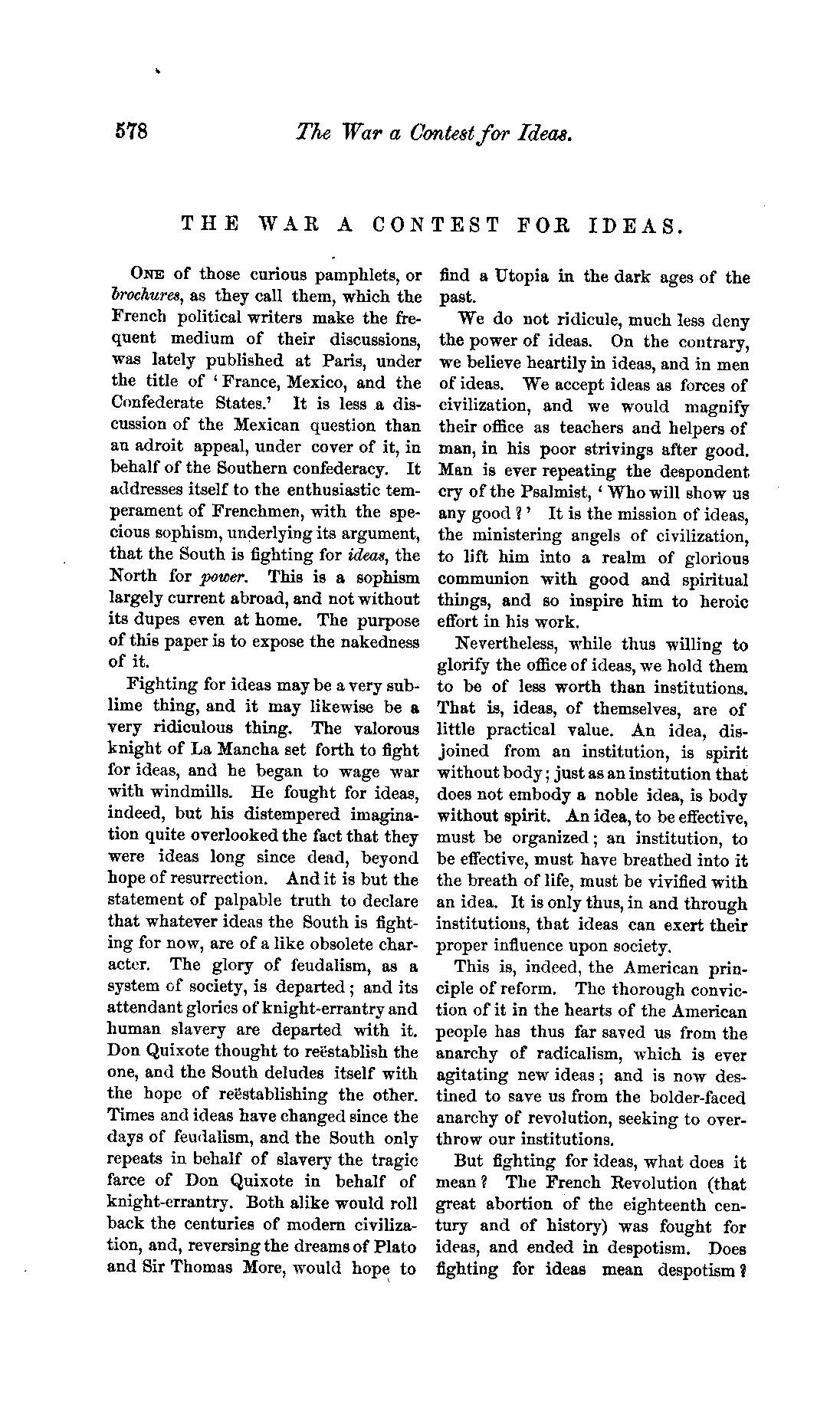 578 The War a Contest for Ideas.

THE WAR A CONTEST FOR IDEAS.

One of those curious pamphlets, or brochures, as they call them, which the French political writers make the frequent medium of their discussions, was lately published at Paris, under the title of 'France, Mexico, and the Confederate States.' It is less a discussion of the Mexican question than an adroit appeal, under cover of it, in behalf of the Southern confederacy. It addresses itself to the enthusiastic temperament of Frenchmen, with the specious sophism, underlying its argument, that the South is fighting for ideas, the North for power. This is a sophism largely current abroad, and not without its dupes even at home. The purpose of this paper is to expose the nakedness of it.

Fighting for ideas may be a very sublime thing, and it may likewise be a very ridiculous thing. The valorous knight of La Mancha set forth to fight for ideas, and he began to wage war with windmills. He fought for ideas, indeed, but his distempered imagination quite overlooked the fact that they were ideas long since dead, beyond hope of resurrection. And it is but the statement of palpable truth to declare that whatever ideas the South is fighting for now, are of a like obsolete character. The glory of feudalism, as a system of society, is departed; and its attendant glories of knight-errantry and human slavery are departed with it. Don Quixote thought to reëstablish the one, and the South deludes itself with the hope of reëstablishing the other. Times and ideas have changed since the days of feudalism, and the South only repeats in behalf of slavery the tragic farce of Don Quixote in behalf of knight-errantry. Both alike would roll back the centuries of modern civilization, and, reversing the dreams of Plato and Sir Thomas More, would hope to find a Utopia in the dark ages of the past.

We do not ridicule, much less deny the power of ideas. On the contrary, we believe heartily in ideas, and in men of ideas. We accept ideas as forces of civilization, and we would magnify their office as teachers and helpers of man, in his poor strivings after good. Man is ever repeating the despondent cry of the Psalmist, 'Who will show us any good?' It is the mission of ideas, the ministering angels of civilization, to lift him into a realm of glorious communion with good and spiritual things, and so inspire him to heroic effort in his work.

Nevertheless, while thus willing to glorify the office of ideas, we hold them to be of less worth than institutions. That is, ideas, of themselves, are of little practical value. An idea, disjoined from an institution, is spirit without body; just as an institution that does not embody a noble idea, is body without spirit. An idea, to be effective, must be organized; an institution, to be effective, must have breathed into it the breath of life, must be vivified with an idea. It is only thus, in and through institutions, that ideas can exert their proper influence upon society.

This is, indeed, the American principle of reform. The thorough conviction of it in the hearts of the American people has thus far saved us from the anarchy of radicalism, which is ever agitating new ideas; and is now destined to save us from the bolder-faced anarchy of revolution, seeking to overthrow our institutions.

But fighting for ideas, what does it mean? The French Revolution (that great abortion of the eighteenth century and of history) was fought for ideas, and ended in despotism. Does fighting for ideas mean despotism?